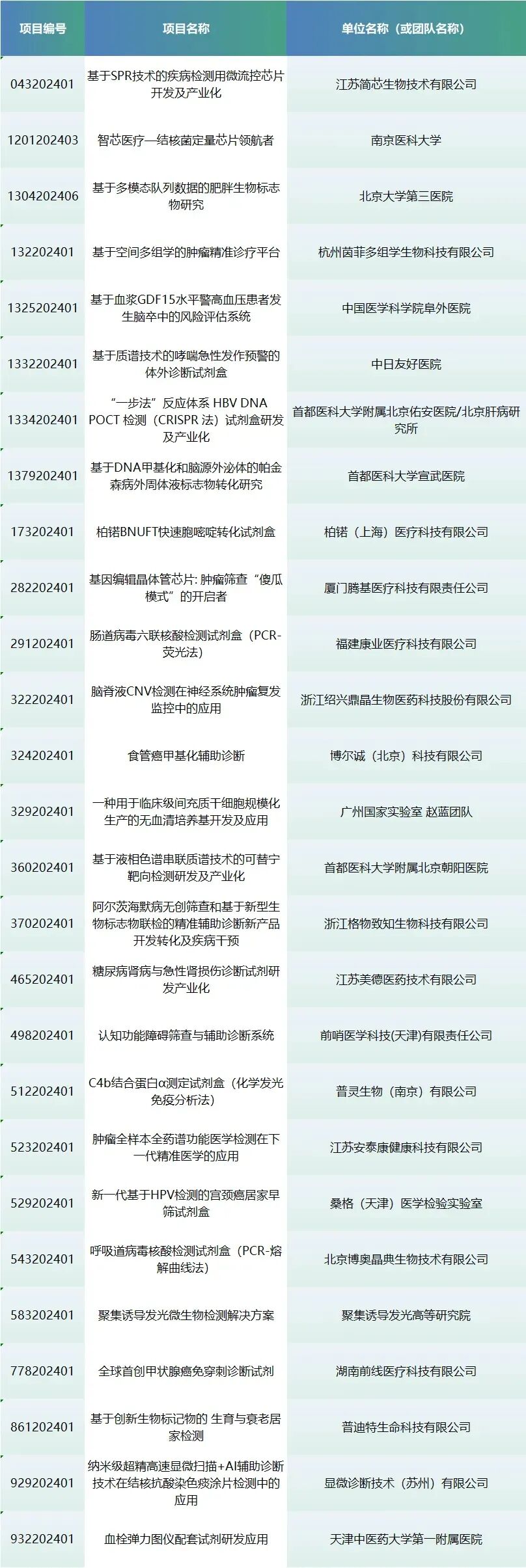 | 项目编号 | 项目名称 | 单位名称（或团队名称） |
|---|---|---|
| 043202401 | 基于SPR技术的疾病检测用微流控芯片开发及产业化 | 江苏简芯生物技术有限公司 |
| 1201202403 | 智芯医疗—结核菌定量芯片领航者 | 南京医科大学 |
| 1304202406 | 基于多模态队列数据的肥胖生物标志物研究 | 北京大学第三医院 |
| 132202401 | 基于空间多组学的肿瘤精准诊疗平台 | 杭州茵菲多组学生物科技有限公司 |
| 1325202401 | 基于血浆GDF15水平警高血压患者发生脑卒中的风险评估系统 | 中国医学科学院阜外医院 |
| 1332202401 | 基于质谱技术的哮喘急性发作预警的体外诊断试剂盒 | 中日友好医院 |
| 1334202401 | “一步法”反应体系 HBV DNA POCT 检测（CRISPR 法）试剂盒研发及产业化 | 首都医科大学附属北京佑安医院/北京肝病研究所 |
| 1379202401 | 基于DNA甲基化和脑源外泌体的帕金森病外周体液标志物转化研究 | 首都医科大学宣武医院 |
| 173202401 | 柏锘BNUFT快速胞嘧啶转化试剂盒 | 柏锘（上海）医疗科技有限公司 |
| 282202401 | 基因编辑晶体管芯片: 肿瘤筛查“傻瓜模式”的开启者 | 厦门腾基医疗科技有限责任公司 |
| 291202401 | 肠道病毒六联核酸检测试剂盒（PCR-荧光法） | 福建康业医疗科技有限公司 |
| 322202401 | 脑脊液CNV检测在神经系统肿瘤复发监控中的应用 | 浙江绍兴鼎晶生物医药科技股份有限公司 |
| 324202401 | 食管癌甲基化辅助诊断 | 博尔诚（北京）科技有限公司 |
| 329202401 | 一种用于临床级间充质干细胞规模化生产的无血清培养基开发及应用 | 广州国家实验室 赵蓝团队 |
| 360202401 | 基于液相色谱串联质谱技术的可替宁靶向检测研发及产业化 | 首都医科大学附属北京朝阳医院 |
| 370202401 | 阿尔茨海默病无创筛查和基于新型生物标志物联检的精准辅助诊断新产品开发转化及疾病干预 | 浙江格物致知生物科技有限公司 |
| 465202401 | 糖尿病肾病与急性肾损伤诊断试剂研发产业化 | 江苏美德医药技术有限公司 |
| 498202401 | 认知功能障碍筛查与辅助诊断系统 | 前哨医学科技(天津)有限责任公司 |
| 512202401 | C4b结合蛋白α测定试剂盒（化学发光免疫分析法） | 普灵生物（南京）有限公司 |
| 523202401 | 肿瘤全样本全药谱功能医学检测在下一代精准医学的应用 | 江苏安泰康健康科技有限公司 |
| 529202401 | 新一代基于HPV检测的宫颈癌居家早筛试剂盒 | 桑格（天津）医学检验实验室 |
| 543202401 | 呼吸道病毒核酸检测试剂盒（PCR-熔解曲线法） | 北京博奥晶典生物技术有限公司 |
| 583202401 | 聚集诱导发光微生物检测解决方案 | 聚集诱导发光高等研究院 |
| 778202401 | 全球首创甲状腺癌免穿刺诊断试剂 | 湖南前线医疗科技有限公司 |
| 861202401 | 基于创新生物标记物的 生育与衰老居家检测 | 普迪特生命科技有限公司 |
| 929202401 | 纳米级超精高速显微扫描+AI辅助诊断技术在结核抗酸染色痰涂片检测中的应用 | 显微诊断技术（苏州）有限公司 |
| 932202401 | 血栓弹力图仪配套试剂研发应用 | 天津中医药大学第一附属医院 |